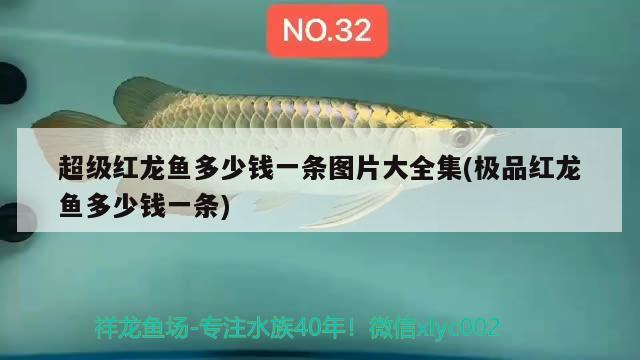 NO.32

超级红龙鱼多少钱一条图片大全集(极品红龙鱼多少钱一条)

祥龙鱼场-专注水族40年！微信xlyc002